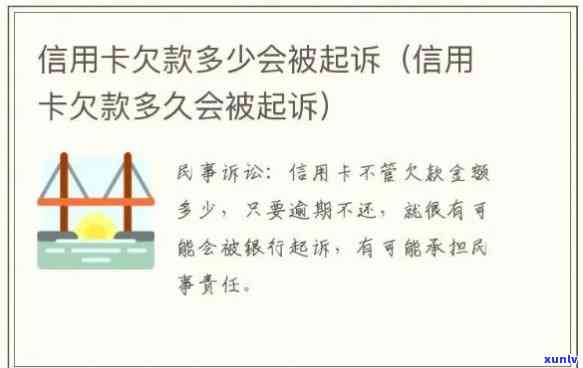 信用卡欠款多少会被起诉（信用卡欠款多久会被起诉）

民事诉讼：信用卡不管欠款金额多少，只要逾期不还，就很有可能会被银行起诉，有可能承担民事责任。

xunlv